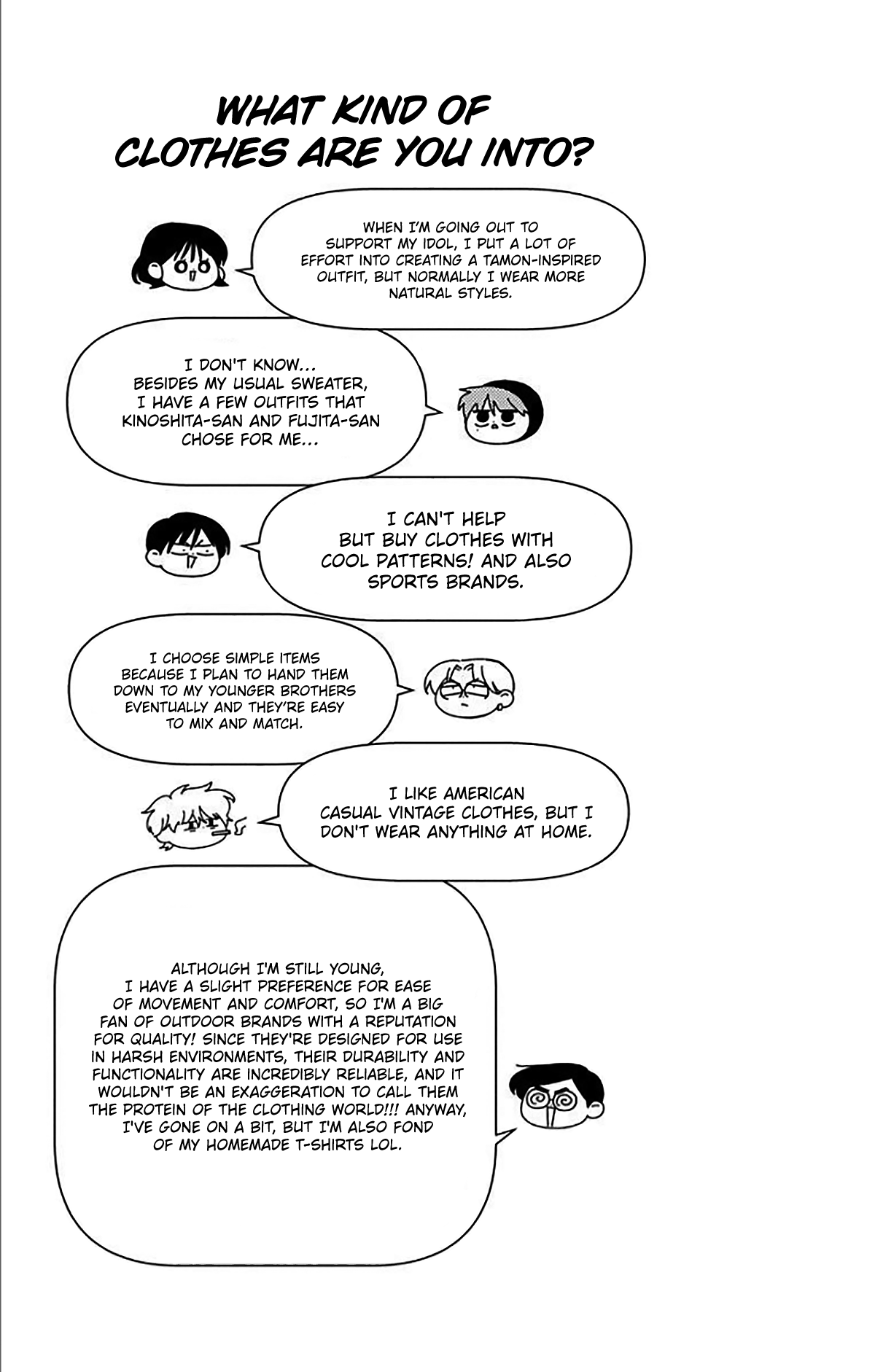 WHAT KIND OF CLOTHES ARE YOU INTO?

WHEN I'M GOING OUT TO SUPPORT MY IDOL, I PUT A LOT OF EFFORT INTO CREATING A TAMON-INSPIRED OUTFIT, BUT NORMALLY I WEAR MORE NATURAL STYLES.

I DON'T KNOW... BESIDES MY USUAL SWEATER, I HAVE A FEW OUTFITS THAT KINOSHITA-SAN AND FUJITA-SAN CHOSE FOR ME...

I CAN'T HELP BUT BUY CLOTHES WITH COOL PATTERNS! AND ALSO SPORTS BRANDS.

I CHOOSE SIMPLE ITEMS BECAUSE I PLAN TO HAND THEM DOWN TO MY YOUNGER BROTHERS EVENTUALLY AND THEY'RE EASY TO MIX AND MATCH.

I LIKE AMERICAN CASUAL VINTAGE CLOTHES, BUT I DON'T WEAR ANYTHING AT HOME.

ALTHOUGH I'M STILL YOUNG, I HAVE A SLIGHT PREFERENCE FOR EASE OF MOVEMENT AND COMFORT, SO I'M A BIG FAN OF OUTDOOR BRANDS WITH A REPUTATION FOR QUALITY! SINCE THEY'RE DESIGNED FOR USE IN HARSH ENVIRONMENTS, THEIR DURABILITY AND FUNCTIONALITY ARE INCREDIBLY RELIABLE, AND IT WOULDN'T BE AN EXAGGERATION TO CALL THEM THE PROTEIN OF THE CLOTHING WORLD!!! ANYWAY, I'VE GONE ON A BIT, BUT I'M ALSO FOND OF MY HOMEMADE T-SHIRTS LOL.